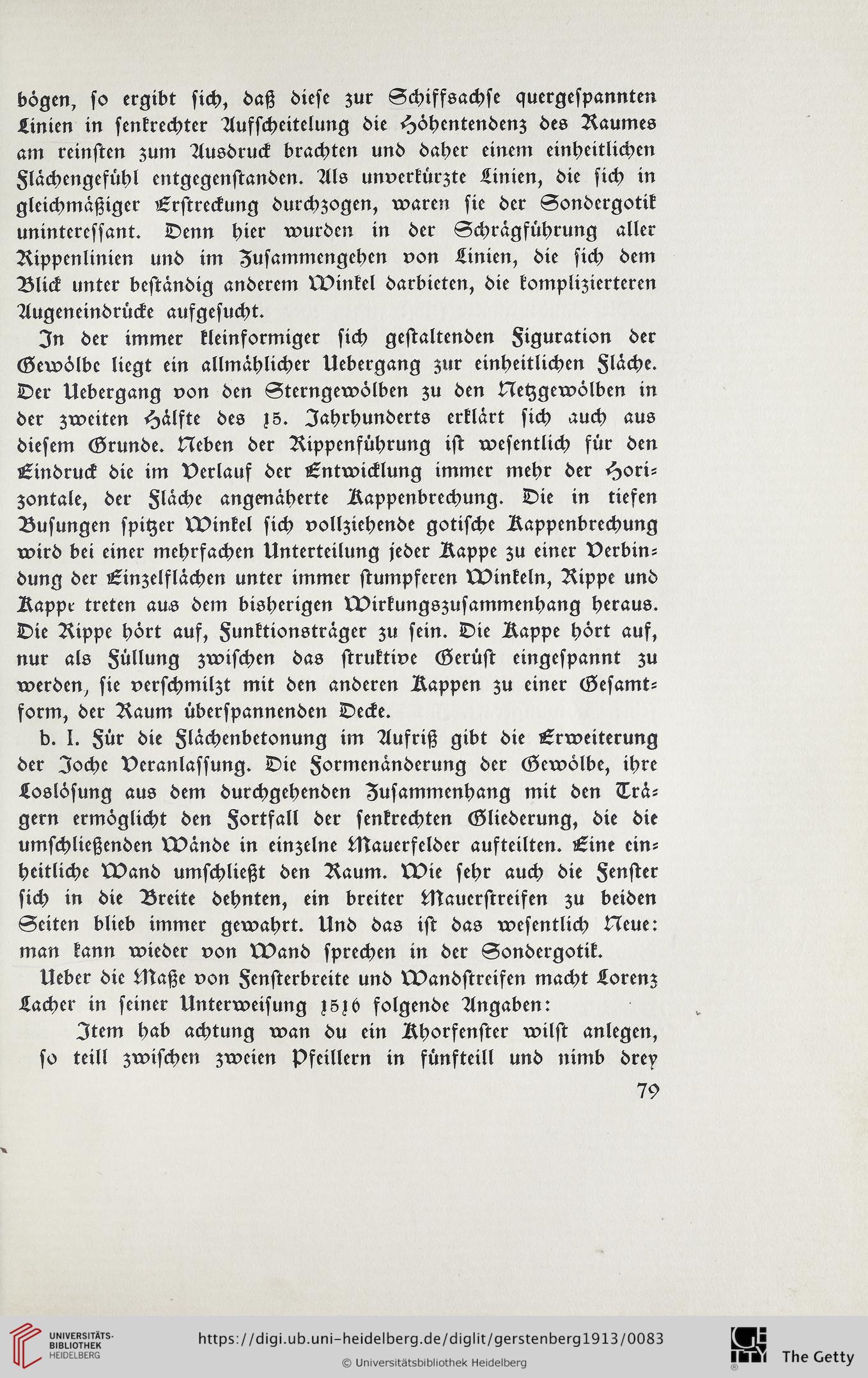 bögen, so ergibt sich, daß diese zur Schiffsachse quergespannten Linien in senkrechter Aufscheitelung die Höhentendenz des Raumes am reinsten zum Ausdruck brachten und daher einem einheitlichen Flächengefühl entgegenstanden. Als unverkürzte Linien, die sich in gleichmäßiger Erstreckung durchzogen, waren sie der Sondergotik uninteressant. Denn hier wurden in der Schrägführung aller Rippenlinien und im Zusammengehen von Linien, die sich dem Blick unter beständig anderem Winkel darbieten, die komplizierteren Augeneindrücke aufgesucht.

In der immer kleinformiger sich gestaltenden Figuration der Gewölbe liegt ein allmählicher Uebergang zur einheitlichen Fläche. Der Uebergang von den Sterngewölben zu den Netzgewölben in der zweiten Hälfte des 15. Jahrhunderts erklärt sich auch aus diesem Grunde. Neben der Rippenführung ist wesentlich für den Eindruck die im Verlauf der Entwicklung immer mehr der Horizontale, der Fläche angenäherte Kappenbrechung. Die in tiefen Busungen spitzer Winkel sich vollziehende gotische Kappenbrechung wird bei einer mehrfachen Unterteilung jeder Kappe zu einer Verbindung der Einzelflächen unter immer stumpferen Winkeln, Rippe und Kappe treten aus dem bisherigen Wirkungszusammenhang heraus. Die Rippe hört auf, Funktionsträger zu sein. Die Kappe hört auf, nur als Füllung zwischen das struktive Gerüst eingespannt zu werden, sie verschmilzt mit den anderen Kappen zu einer Gesamtform, der Raum überspannenden Decke.

b. I. Für die Flächenbetonung im Aufriß gibt die Erweiterung der Joche Veranlassung. Die Formenänderung der Gewölbe, ihre Loslösung aus dem durchgehenden Zusammenhang mit den Trägern ermöglicht den Fortfall der senkrechten Gliederung, die die umschließenden Wände in einzelne Mauerfelder aufteilten. Eine einheitliche Wand umschließt den Raum. Wie sehr auch die Fenster sich in die Breite dehnten, ein breiter Mauerstreifen zu beiden Seiten blieb immer gewahrt. Und das ist das wesentlich Neue: man kann wieder von Wand sprechen in der Sondergotik.

Ueber die Maße von Fensterbreite und Wandstreifen macht Lorenz Lacher in seiner Unterweisung 1516 folgende Angaben:

Item hab achtung wan du ein Khorfenster wilst anlegen, so teill zwischen zweien Pfeillern in fünfteill und nimb drey

79

UNIVERSITÄTS-BIBLIOTHEK HEIDELBERG

https://digi.ub.uni-heidelberg.de/diglit/gerstenberg1913/0083

© Universitätsbibliothek Heidelberg

The Getty